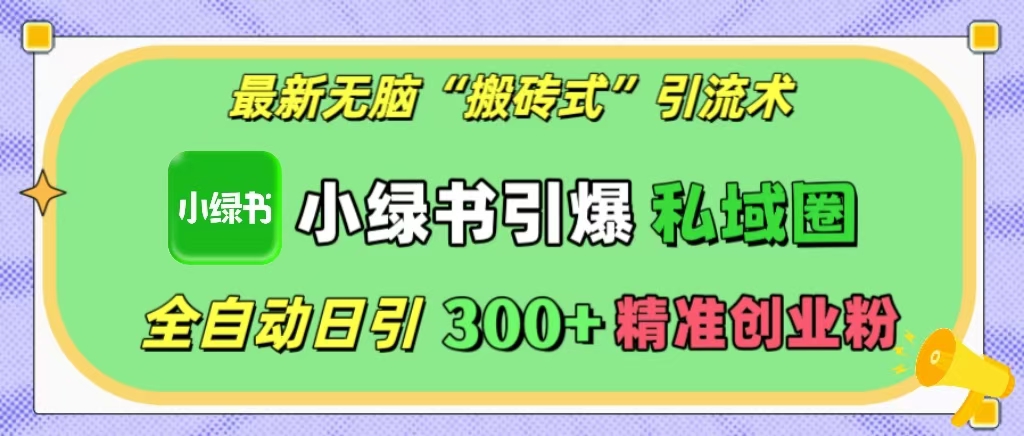 最新无脑“搬砖式”引流术

小绿书

小绿书引爆 私域圈

全自动日引 300+ 精准创业粉